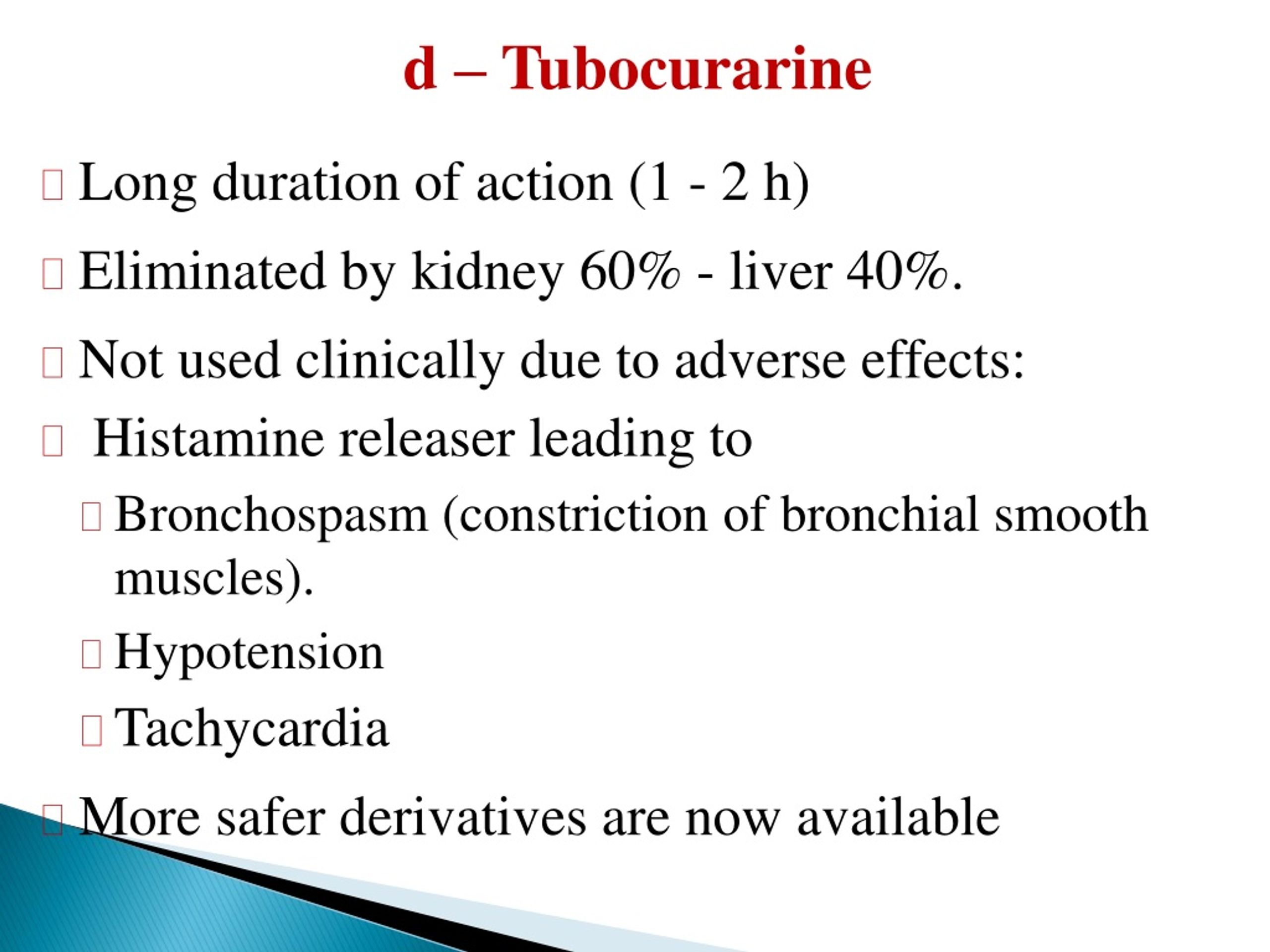 d – Tubocurarine

Long duration of action (1 - 2 h)

Eliminated by kidney 60% - liver 40%.

Not used clinically due to adverse effects:

Histamine releaser leading to

Bronchospasm (constriction of bronchial smooth muscles).

Hypotension

Tachycardia

More safer derivatives are now available